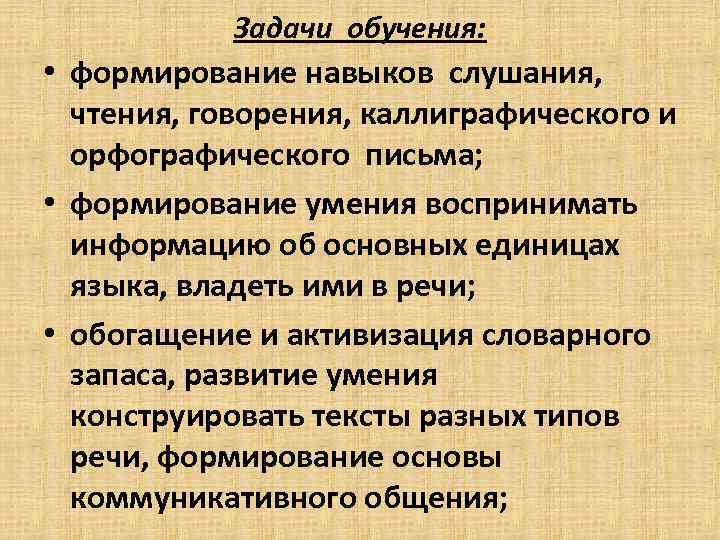 Задачи обучения:

• формирование навыков слушания, чтения, говорения, каллиграфического и орфографического письма;

• формирование умения воспринимать информацию об основных единицах языка, владеть ими в речи;

• обогащение и активизация словарного запаса, развитие умения конструировать тексты разных типов речи, формирование основы коммуникативного общения;